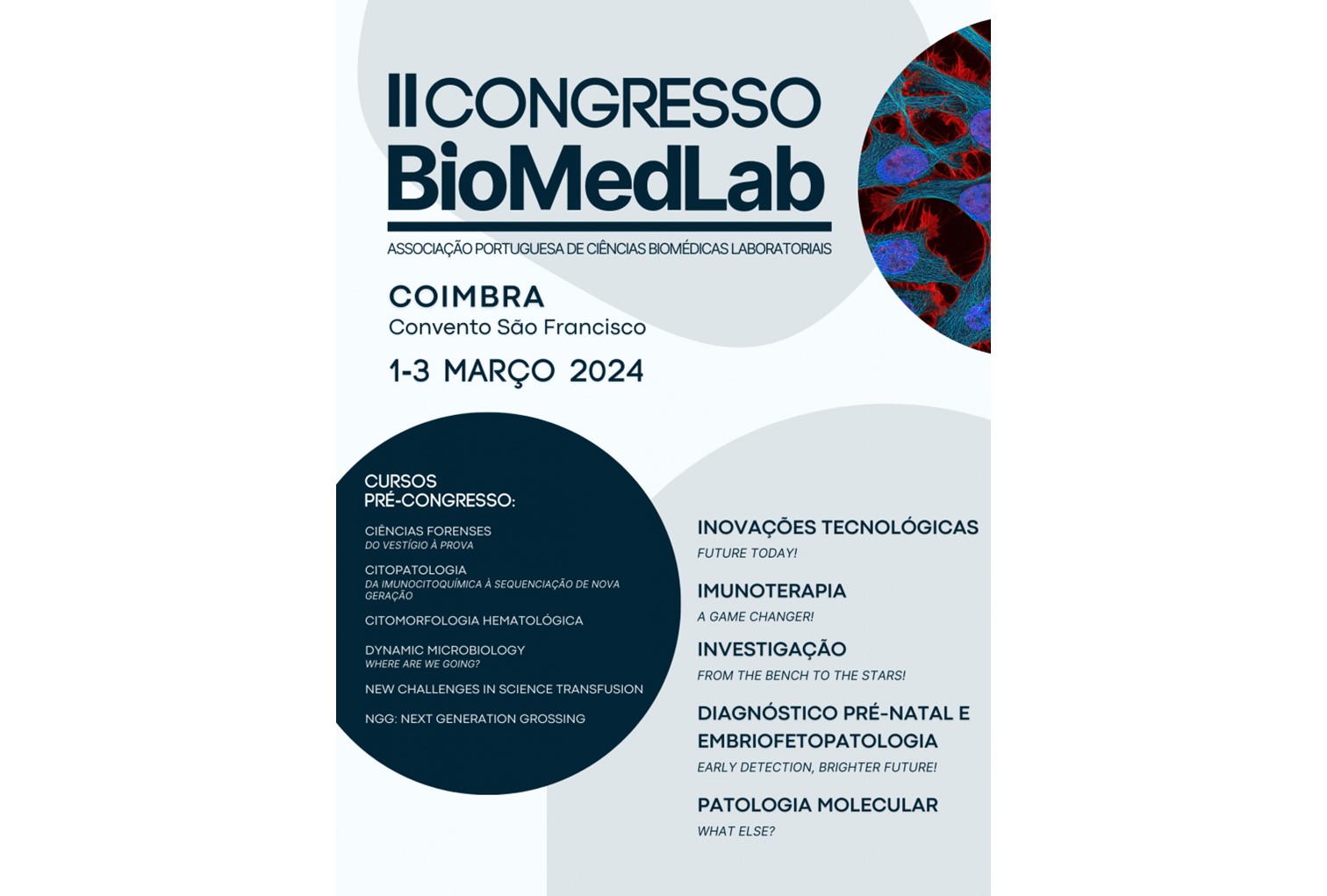 II CONGRESSO BioMedLab

ASSOCIAÇÃO PORTUGUESA DE CIÊNCIAS BIOMÉDICAS LABORATORIAIS

COIMBRA
Convento São Francisco

1-3 MARÇO 2024

CURSOS PRÉ-CONGRESSO:

CIÊNCIAS FORENSES
DO VESTÍGIO À PROVA

CITOPATOLOGIA
DA IMUNOCITOQUÍMICA À SEQUENCIAÇÃO DE NOVA GERAÇÃO

CITOMORFOLOGIA HEMATOLÓGICA

DYNAMIC MICROBIOLOGY
WHERE ARE WE GOING?

NEW CHALLENGES IN SCIENCE TRANSFUSION

NGG: NEXT GENERATION GROSSING

INOVAÇÕES TECNOLÓGICAS
FUTURE TODAY!

IMUNOTERAPIA
A GAME CHANGER!

INVESTIGAÇÃO
FROM THE BENCH TO THE STARS!

DIAGNÓSTICO PRÉ-NATAL E EMBRIOFETOPATOLOGIA
EARLY DETECTION, BRIGHTER FUTURE!

PATOLOGIA MOLECULAR
WHAT ELSE?